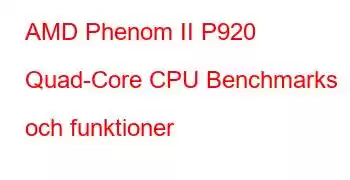 AMD Phenom II P920 Quad-Core CPU Benchmarks och funktioner